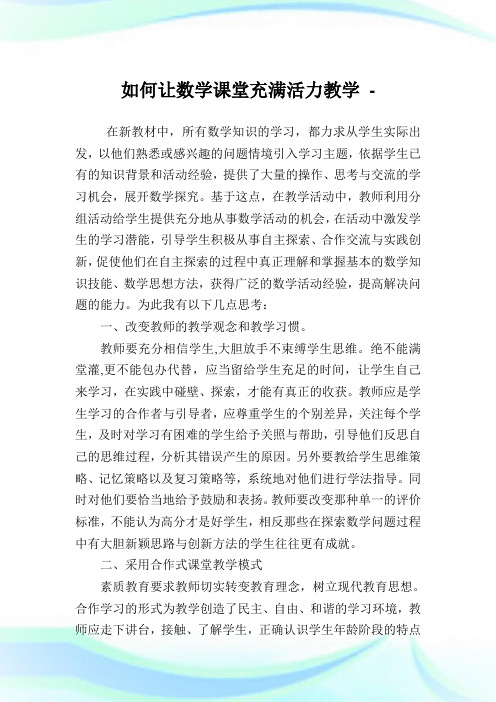 如何让数学课堂充满活力教学 -

在新教材中，所有数学知识的学习，都力求从学生实际出发，以他们熟悉或感兴趣的问题情境引入学习主题，依据学生已有的知识背景和活动经验，提供了大量的操作、思考与交流的学习机会，展开数学探究。基于这点，在教学活动中，教师利用分组活动给学生提供充分地从事数学活动的机会，在活动中激发学生的学习潜能，引导学生积极从事自主探索、合作交流与实践创新，促使他们在自主探索的过程中真正理解和掌握基本的数学知识技能、数学思想方法，获得广泛的数学活动经验，提高解决问题的能力。为此我有以下几点思考：

一、改变教师的教学观念和教学习惯。

教师要充分相信学生,大胆放手不束缚学生思维。绝不能满堂灌,更不能包办代替，应当留给学生充足的时间，让学生自己来学习，在实践中碰壁、探索，才能有真正的收获。教师应是学生学习的合作者与引导者，应尊重学生的个别差异，关注每个学生，及时对学习有困难的学生给予关照与帮助，引导他们反思自己的思维过程，分析其错误产生的原因。另外要教给学生思维策略、记忆策略以及复习策略等，系统地对他们进行学法指导。同时对他们要恰当地给予鼓励和表扬。教师要改变那种单一的评价标准，不能认为高分才是好学生，相反那些在探索数学问题过程中有大胆新颖思路与创新方法的学生往往更有成就。

二、采用合作式课堂教学模式

素质教育要求教师切实转变教育理念，树立现代教育思想。合作学习的形式为教学创造了民主、自由、和谐的学习环境，教师应走下讲台，接触、了解学生，正确认识学生年龄阶段的特点